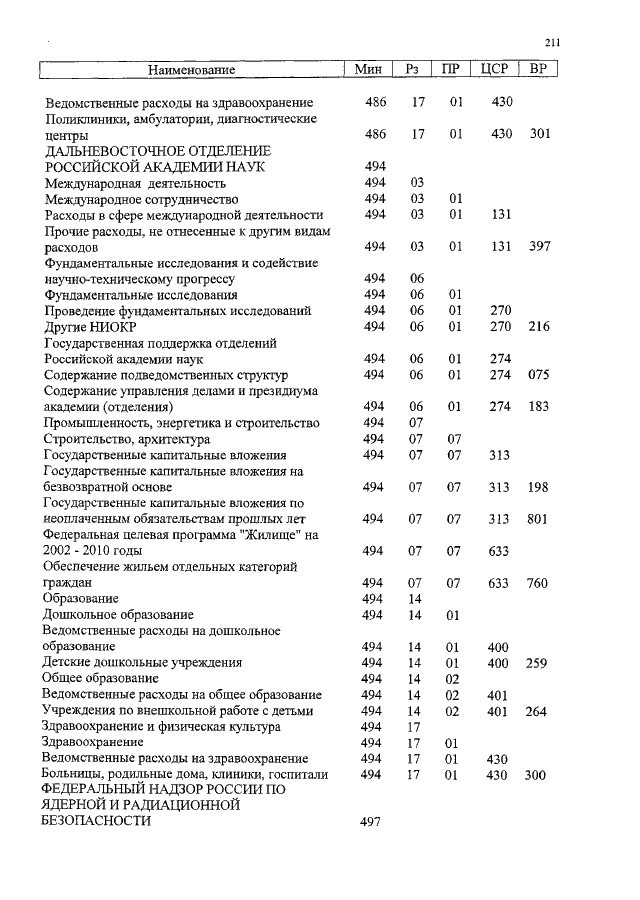 211

| Наименование | Мин | Рз | ПР | ЦСР | ВР |
|---|---|---|---|---|---|
| Ведомственные расходы на здравоохранение | 486 | 17 | 01 | 430 | |
| Поликлиники, амбулатории, диагностические центры | 486 | 17 | 01 | 430 | 301 |
| ДАЛЬНЕВОСТОЧНОЕ ОТДЕЛЕНИЕ РОССИЙСКОЙ АКАДЕМИИ НАУК | 494 | | | | |
| Международная деятельность | 494 | 03 | | | |
| Международное сотрудничество | 494 | 03 | 01 | | |
| Расходы в сфере международной деятельности | 494 | 03 | 01 | 131 | |
| Прочие расходы, не отнесенные к другим видам расходов | 494 | 03 | 01 | 131 | 397 |
| Фундаментальные исследования и содействие научно-техническому прогрессу | 494 | 06 | | | |
| Фундаментальные исследования | 494 | 06 | 01 | | |
| Проведение фундаментальных исследований | 494 | 06 | 01 | 270 | |
| Другие НИОКР | 494 | 06 | 01 | 270 | 216 |
| Государственная поддержка отделений Российской академии наук | 494 | 06 | 01 | 274 | |
| Содержание подведомственных структур | 494 | 06 | 01 | 274 | 075 |
| Содержание управления делами и президиума академии (отделения) | 494 | 06 | 01 | 274 | 183 |
| Промышленность, энергетика и строительство | 494 | 07 | | | |
| Строительство, архитектура | 494 | 07 | 07 | | |
| Государственные капитальные вложения | 494 | 07 | 07 | 313 | |
| Государственные капитальные вложения на безвозвратной основе | 494 | 07 | 07 | 313 | 198 |
| Государственные капитальные вложения по неоплаченным обязательствам прошлых лет | 494 | 07 | 07 | 313 | 801 |
| Федеральная целевая программа "Жилище" на 2002 - 2010 годы | 494 | 07 | 07 | 633 | |
| Обеспечение жильем отдельных категорий граждан | 494 | 07 | 07 | 633 | 760 |
| Образование | 494 | 14 | | | |
| Дошкольное образование | 494 | 14 | 01 | | |
| Ведомственные расходы на дошкольное образование | 494 | 14 | 01 | 400 | |
| Детские дошкольные учреждения | 494 | 14 | 01 | 400 | 259 |
| Общее образование | 494 | 14 | 02 | | |
| Ведомственные расходы на общее образование | 494 | 14 | 02 | 401 | |
| Учреждения по внешкольной работе с детьми | 494 | 14 | 02 | 401 | 264 |
| Здравоохранение и физическая культура | 494 | 17 | | | |
| Здравоохранение | 494 | 17 | 01 | | |
| Ведомственные расходы на здравоохранение | 494 | 17 | 01 | 430 | |
| Больницы, родильные дома, клиники, госпитали | 494 | 17 | 01 | 430 | 300 |
| ФЕДЕРАЛЬНЫЙ НАДЗОР РОССИИ ПО ЯДЕРНОЙ И РАДИАЦИОННОЙ БЕЗОПАСНОСТИ | 497 | | | | |